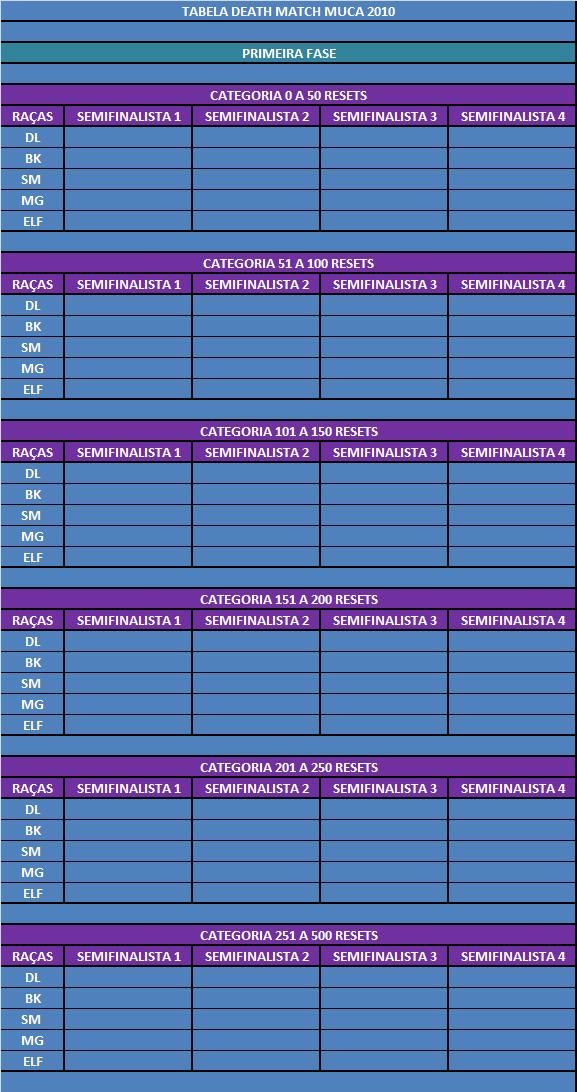 TABELA DEATH MATCH MUCA 2010

PRIMEIRA FASE

CATEGORIA 0 A 50 RESETS

| RAÇAS | SEMIFINALISTA 1 | SEMIFINALISTA 2 | SEMIFINALISTA 3 | SEMIFINALISTA 4 |
|---|---|---|---|---|
| DL | | | | |
| BK | | | | |
| SM | | | | |
| MG | | | | |
| ELF | | | | |

CATEGORIA 51 A 100 RESETS

| RAÇAS | SEMIFINALISTA 1 | SEMIFINALISTA 2 | SEMIFINALISTA 3 | SEMIFINALISTA 4 |
|---|---|---|---|---|
| DL | | | | |
| BK | | | | |
| SM | | | | |
| MG | | | | |
| ELF | | | | |

CATEGORIA 101 A 150 RESETS

| RAÇAS | SEMIFINALISTA 1 | SEMIFINALISTA 2 | SEMIFINALISTA 3 | SEMIFINALISTA 4 |
|---|---|---|---|---|
| DL | | | | |
| BK | | | | |
| SM | | | | |
| MG | | | | |
| ELF | | | | |

CATEGORIA 151 A 200 RESETS

| RAÇAS | SEMIFINALISTA 1 | SEMIFINALISTA 2 | SEMIFINALISTA 3 | SEMIFINALISTA 4 |
|---|---|---|---|---|
| DL | | | | |
| BK | | | | |
| SM | | | | |
| MG | | | | |
| ELF | | | | |

CATEGORIA 201 A 250 RESETS

| RAÇAS | SEMIFINALISTA 1 | SEMIFINALISTA 2 | SEMIFINALISTA 3 | SEMIFINALISTA 4 |
|---|---|---|---|---|
| DL | | | | |
| BK | | | | |
| SM | | | | |
| MG | | | | |
| ELF | | | | |

CATEGORIA 251 A 500 RESETS

| RAÇAS | SEMIFINALISTA 1 | SEMIFINALISTA 2 | SEMIFINALISTA 3 | SEMIFINALISTA 4 |
|---|---|---|---|---|
| DL | | | | |
| BK | | | | |
| SM | | | | |
| MG | | | | |
| ELF | | | | |